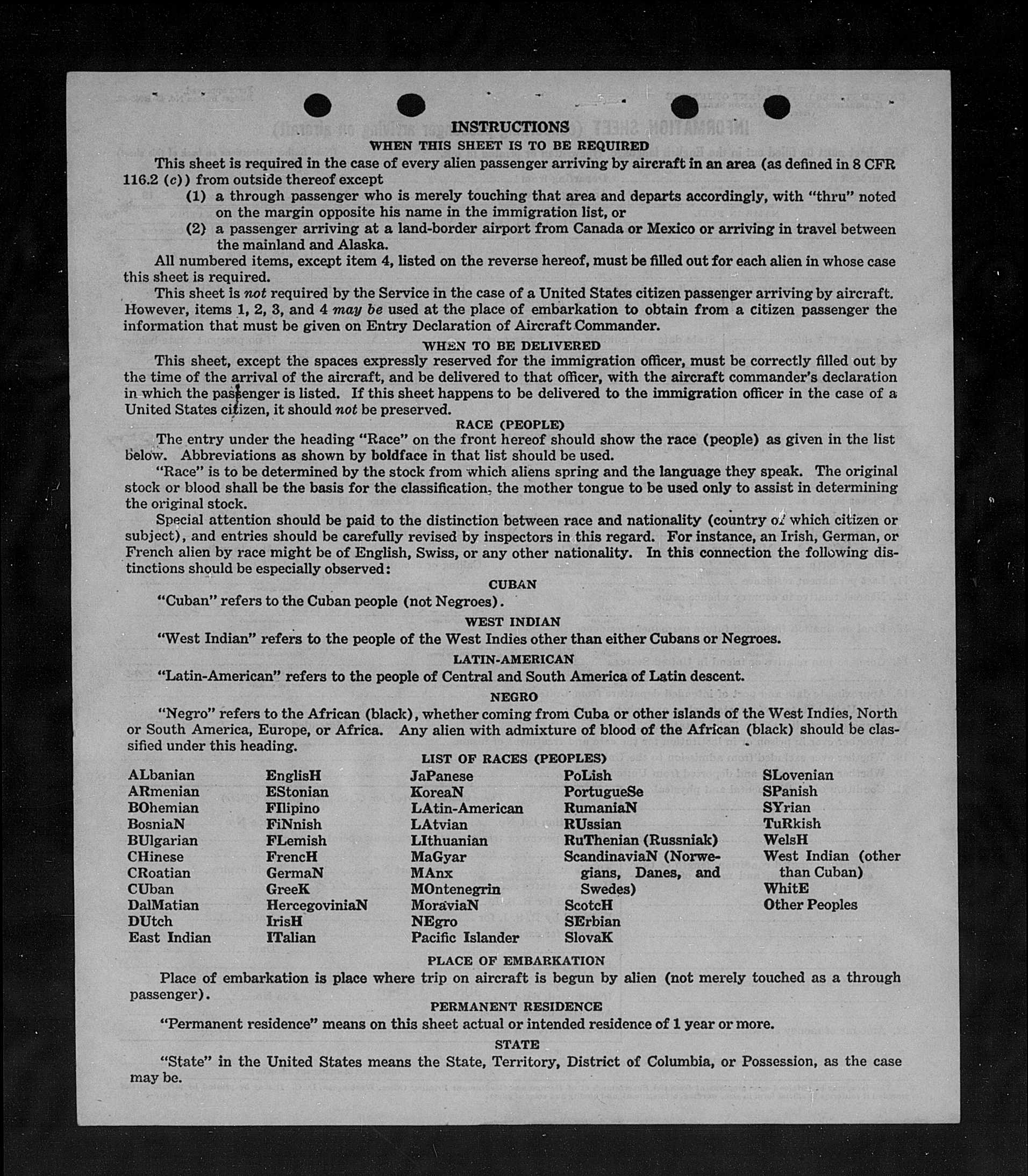 INSTRUCTIONS
WHEN THIS SHEET IS TO BE REQUIRED

This sheet is required in the case of every alien passenger arriving by aircraft in an area (as defined in 8 CFR 116.2 (c)) from outside thereof except

(1) a through passenger who is merely touching that area and departs accordingly, with "thru" noted on the margin opposite his name in the immigration list, or

(2) a passenger arriving at a land-border airport from Canada or Mexico or arriving in travel between the mainland and Alaska.

All numbered items, except item 4, listed on the reverse hereof, must be filled out for each alien in whose case this sheet is required.

This sheet is not required by the Service in the case of a United States citizen passenger arriving by aircraft. However, items 1, 2, 3, and 4 may be used at the place of embarkation to obtain from a citizen passenger the information that must be given on Entry Declaration of Aircraft Commander.

WHEN TO BE DELIVERED

This sheet, except the spaces expressly reserved for the immigration officer, must be correctly filled out by the time of the arrival of the aircraft, and be delivered to that officer, with the aircraft commander's declaration in which the passenger is listed. If this sheet happens to be delivered to the immigration officer in the case of a United States citizen, it should not be preserved.

RACE (PEOPLE)

The entry under the heading "Race" on the front hereof should show the race (people) as given in the list below. Abbreviations as shown by boldface in that list should be used.

"Race" is to be determined by the stock from which aliens spring and the language they speak. The original stock or blood shall be the basis for the classification, the mother tongue to be used only to assist in determining the original stock.

Special attention should be paid to the distinction between race and nationality (country of which citizen or subject), and entries should be carefully revised by inspectors in this regard. For instance, an Irish, German, or French alien by race might be of English, Swiss, or any other nationality. In this connection the following distinctions should be especially observed:

CUBAN

"Cuban" refers to the Cuban people (not Negroes).

WEST INDIAN

"West Indian" refers to the people of the West Indies other than either Cubans or Negroes.

LATIN-AMERICAN

"Latin-American" refers to the people of Central and South America of Latin descent.

NEGRO

"Negro" refers to the African (black), whether coming from Cuba or other islands of the West Indies, North or South America, Europe, or Africa. Any alien with admixture of blood of the African (black) should be classified under this heading.

LIST OF RACES (PEOPLES)

ALbanian
ARmenian
BOhemian
BosniaN
BUlgarian
CHinese
CRoatian
CUban
DalMatian
DUtch
East Indian

EnglisH
EStonian
FIlipino
FiNnish
FLemish
FrencH
GermaN
GreeK
HercegoviniaN
IrisH
ITalian

JaPanese
KoreaN
LAtin-American
LAtvian
LIthuanian
MaGyar
MAnx
MOntenegrin
MoraviaN
NEgro
Pacific Islander

PoLish
PortugueSe
RumaniaN
RUssian
RuThenian (Russniak)
ScandinaviaN (Norwegians, Danes, and Swedes)
ScotcH
SErbian
SlovaK

SLovenian
SPanish
SYrian
TuRkish
WelsH
West Indian (other than Cuban)
WhitE
Other Peoples

PLACE OF EMBARKATION

Place of embarkation is place where trip on aircraft is begun by alien (not merely touched as a through passenger).

PERMANENT RESIDENCE

"Permanent residence" means on this sheet actual or intended residence of 1 year or more.

STATE

"State" in the United States means the State, Territory, District of Columbia, or Possession, as the case may be.